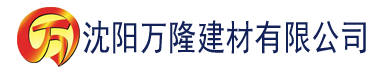 万 沈阳万隆建材有限公司